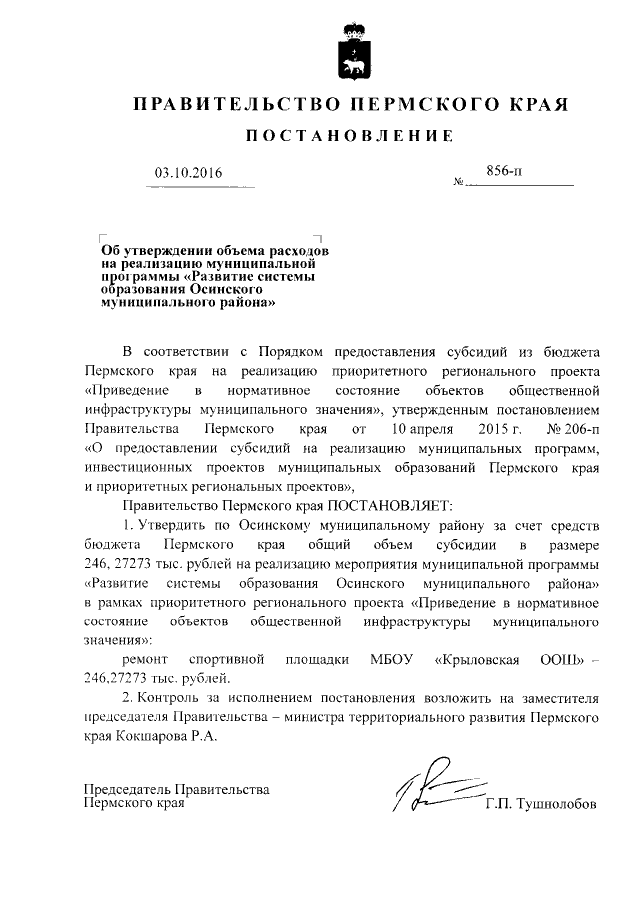 ПРАВИТЕЛЬСТВО ПЕРМСКОГО КРАЯ

ПОСТАНОВЛЕНИЕ

03.10.2016 № 856-п

Об утверждении объема расходов на реализацию муниципальной программы «Развитие системы образования Осинского муниципального района»

В соответствии с Порядком предоставления субсидий из бюджета Пермского края на реализацию приоритетного регионального проекта «Приведение в нормативное состояние объектов общественной инфраструктуры муниципального значения», утвержденным постановлением Правительства Пермского края от 10 апреля 2015 г. № 206-п «О предоставлении субсидий на реализацию муниципальных программ, инвестиционных проектов муниципальных образований Пермского края и приоритетных региональных проектов»,

Правительство Пермского края ПОСТАНОВЛЯЕТ:

1. Утвердить по Осинскому муниципальному району за счет средств бюджета Пермского края общий объем субсидии в размере 246, 27273 тыс. рублей на реализацию мероприятия муниципальной программы «Развитие системы образования Осинского муниципального района» в рамках приоритетного регионального проекта «Приведение в нормативное состояние объектов общественной инфраструктуры муниципального значения»:

ремонт спортивной площадки МБОУ «Крыловская ООШ» – 246,27273 тыс. рублей.

2. Контроль за исполнением постановления возложить на заместителя председателя Правительства – министра территориального развития Пермского края Кокшарова Р.А.

Председатель Правительства
Пермского края Г.П. Тушнолобов